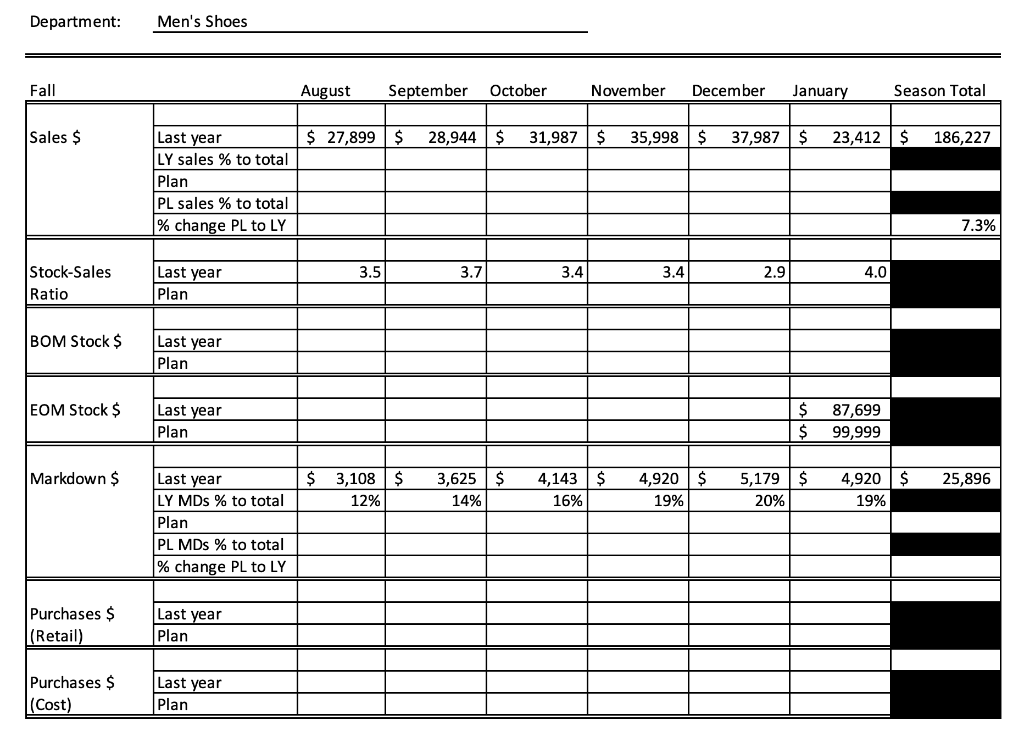 Department: Men's Shoes

| Fall | | August | September | October | November | December | January | Season Total |
|---|---|---|---|---|---|---|---|---|
| Sales $ | Last year | $ 27,899 | $ 28,944 | $ 31,987 | $ 35,998 | $ 37,987 | $ 23,412 | $ 186,227 |
| | LY sales % to total | | | | | | | |
| | Plan | | | | | | | |
| | PL sales % to total | | | | | | | |
| | % change PL to LY | | | | | | | 7.3% |
| Stock-Sales Ratio | Last year | 3.5 | 3.7 | 3.4 | 3.4 | 2.9 | 4.0 | |
| | Plan | | | | | | | |
| BOM Stock $ | Last year | | | | | | | |
| | Plan | | | | | | | |
| EOM Stock $ | Last year | | | | | | $ 87,699 | |
| | Plan | | | | | | $ 99,999 | |
| Markdown $ | Last year | $ 3,108 | $ 3,625 | $ 4,143 | $ 4,920 | $ 5,179 | $ 4,920 | $ 25,896 |
| | LY MDs % to total | 12% | 14% | 16% | 19% | 20% | 19% | |
| | Plan | | | | | | | |
| | PL MDs % to total | | | | | | | |
| | % change PL to LY | | | | | | | |
| Purchases $ (Retail) | Last year | | | | | | | |
| | Plan | | | | | | | |
| Purchases $ (Cost) | Last year | | | | | | | |
| | Plan | | | | | | | |